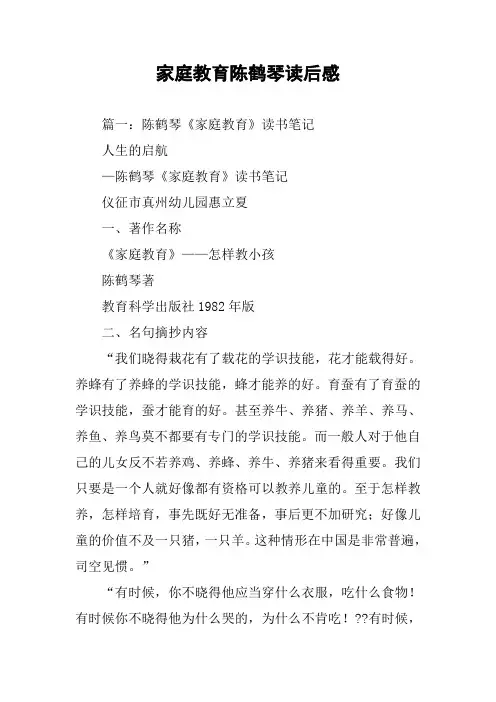 家庭教育陈鹤琴读后感

篇一：陈鹤琴《家庭教育》读书笔记

人生的启航

—陈鹤琴《家庭教育》读书笔记

仪征市真州幼儿园惠立夏

一、著作名称

《家庭教育》——怎样教小孩

陈鹤琴著

教育科学出版社 1982 年版

二、名句摘抄内容

“我们晓得栽花有了载花的学识技能，花才能载得好。养蜂有了养蜂的学识技能，蜂才能养的好。育蚕有了育蚕的学识技能，蚕才能育的好。甚至养牛、养猪、养羊、养马、养鱼、养鸟莫不都要有专门的学识技能。而一般人对于他自己的儿女反不若养鸡、养蜂、养牛、养猪来看得重要。我们只要是一个人就好像都有资格可以教养儿童的。至于怎样教养，怎样培育，事先既好无准备，事后更不加研究；好像儿童的价值不及一只猪，一只羊。这种情形在中国是非常普遍，司空见惯。”

“有时候，你不晓得他应当穿什么衣服，吃什么食物！有时候你不晓得他为什么哭的，为什么不肯吃！??有时候，